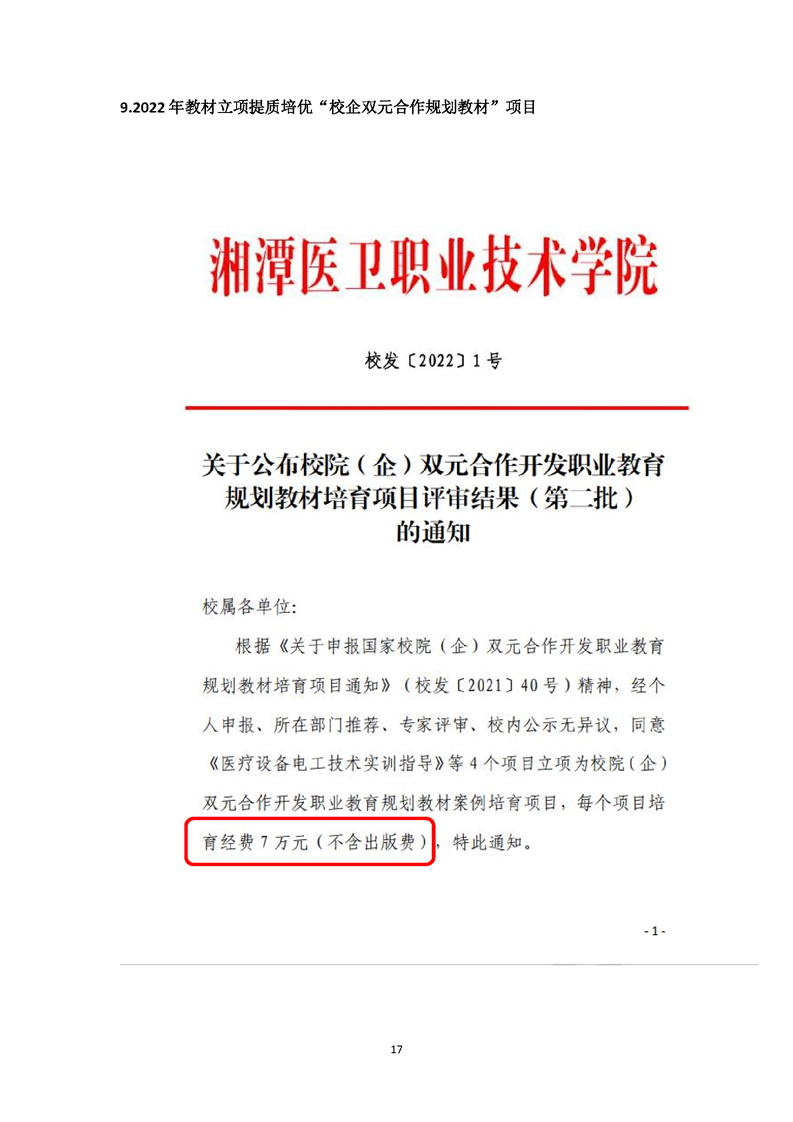 9.2022 年教材立项提质培优“校企双元合作规划教材”项目

湘潭医卫职业技术学院

校发〔2022〕1 号

关于公布校院（企）双元合作开发职业教育规划教材培育项目评审结果（第二批）的通知

校属各单位:

根据《关于申报国家校院（企）双元合作开发职业教育规划教材培育项目通知》（校发〔2021〕40 号）精神，经个人申报、所在部门推荐、专家评审、校内公示无异议，同意《医疗设备电工技术实训指导》等 4 个项目立项为校院（企）双元合作开发职业教育规划教材案例培育项目，每个项目培育经费 7 万元（不含出版费），特此通知。

- 1 -

17